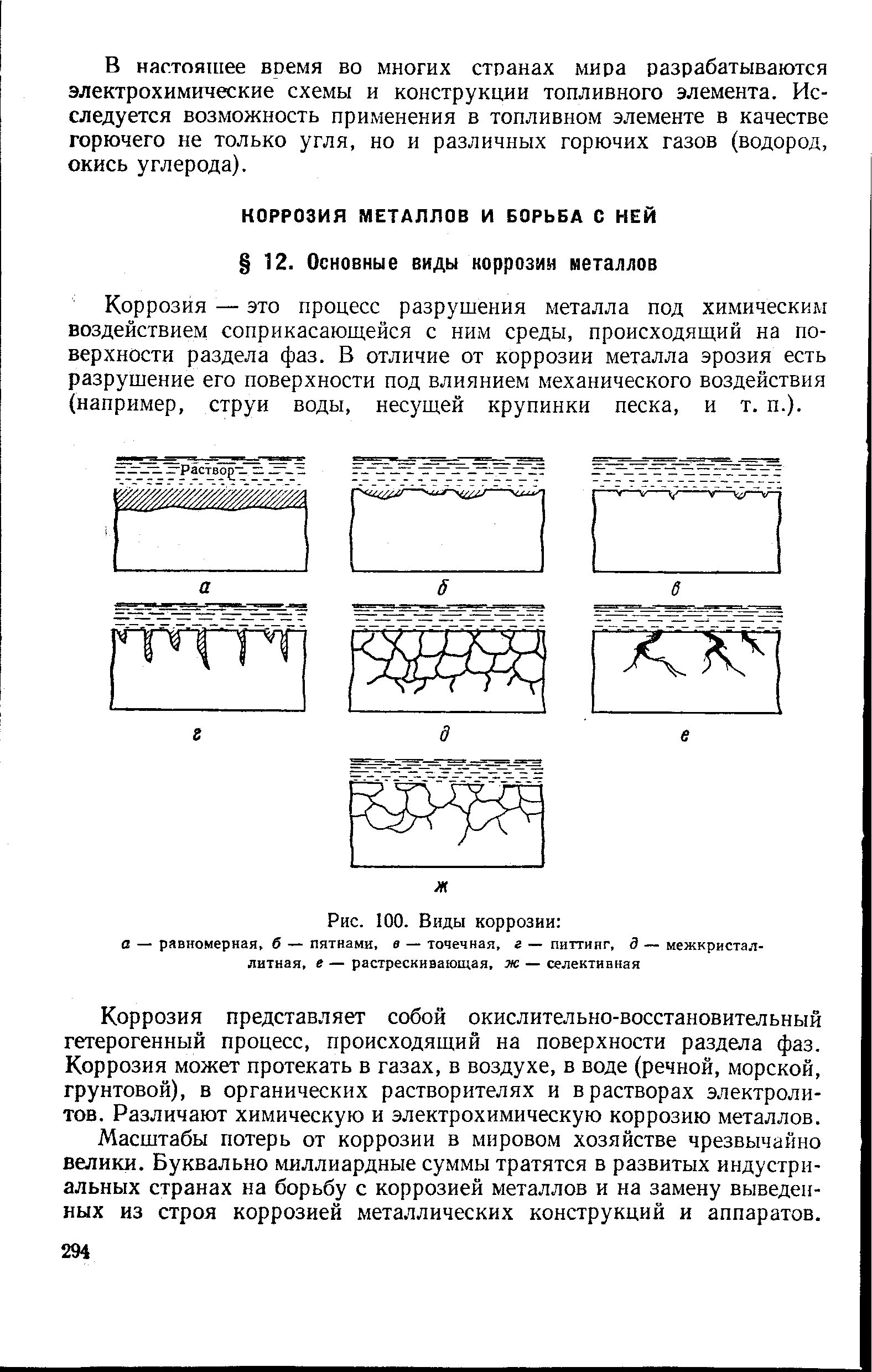 В настоящее время во многих странах мира разрабатываются электрохимические схемы и конструкции топливного элемента. Исследуется возможность применения в топливном элементе в качестве горючего не только угля, но и различных горючих газов (водород, окись углерода).

КОРРОЗИЯ МЕТАЛЛОВ И БОРЬБА С НЕЙ

§ 12. Основные виды коррозии металлов

Коррозия — это процесс разрушения металла под химическим воздействием соприкасающейся с ним среды, происходящий на поверхности раздела фаз. В отличие от коррозии металла эрозия есть разрушение его поверхности под влиянием механического воздействия (например, струи воды, несущей крупинки песка, и т. п.).

Раствор

а

б

в

г

д

е

ж

Рис. 100. Виды коррозии:

а — равномерная, б — пятнами, в — точечная, г — питтинг, д — межкристаллитная, е — растрескивающая, ж — селективная

Коррозия представляет собой окислительно-восстановительный гетерогенный процесс, происходящий на поверхности раздела фаз. Коррозия может протекать в газах, в воздухе, в воде (речной, морской, грунтовой), в органических растворителях и в растворах электролитов. Различают химическую и электрохимическую коррозию металлов.

Масштабы потерь от коррозии в мировом хозяйстве чрезвычайно велики. Буквально миллиардные суммы тратятся в развитых индустриальных странах на борьбу с коррозией металлов и на замену выведенных из строя коррозией металлических конструкций и аппаратов.

294